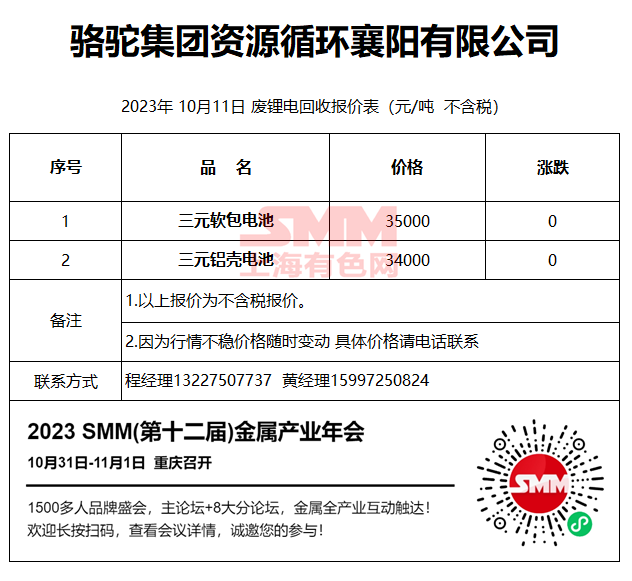 骆驼集团资源循环襄阳有限公司

2023年 10月11日 废锂电回收报价表（元/吨 不含税）

| 序号 | 品　名 | 价格 | 涨跌 |
|---|---|---|---|
| 1 | 三元软包电池 | 35000 | 0 |
| 2 | 三元铝壳电池 | 34000 | 0 |
| 备注 | 1.以上报价为不含税报价。 | | |
| | 2.因为行情不稳价格随时变动 具体价格请电话联系 | | |
| 联系方式 | 程经理13227507737 黄经理15997250824 | | |

2023 SMM(第十二届)金属产业年会

10月31日-11月1日 重庆召开

1500多人品牌盛会，主论坛+8大分论坛，金属全产业互动触达！
欢迎长按扫码，查看会议详情，诚邀您的参与！

SMM

SMM
上海有色网